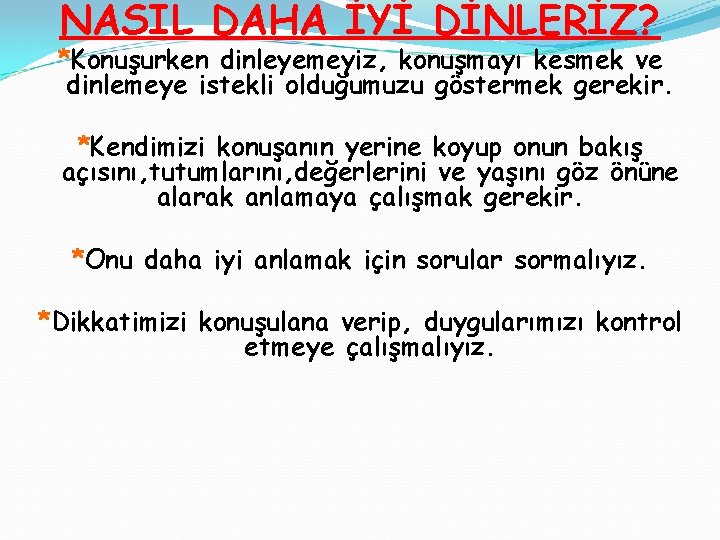 NASIL DAHA İYİ DİNLERİZ?

*Konuşurken dinleyemeyiz, konuşmayı kesmek ve dinlemeye istekli olduğumuzu göstermek gerekir.

*Kendimizi konuşanın yerine koyup onun bakış açısını,tutumlarını,değerlerini ve yaşını göz önüne alarak anlamaya çalışmak gerekir.

*Onu daha iyi anlamak için sorular sormalıyız.

*Dikkatimizi konuşulana verip, duygularımızı kontrol etmeye çalışmalıyız.